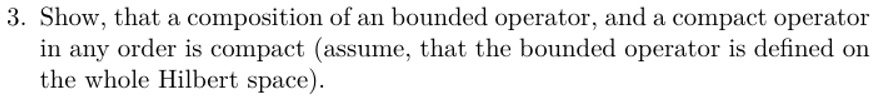 3. Show, that a composition of an bounded operator, and a compact operator in any order is compact (assume, that the bounded operator is defined on the whole Hilbert space).